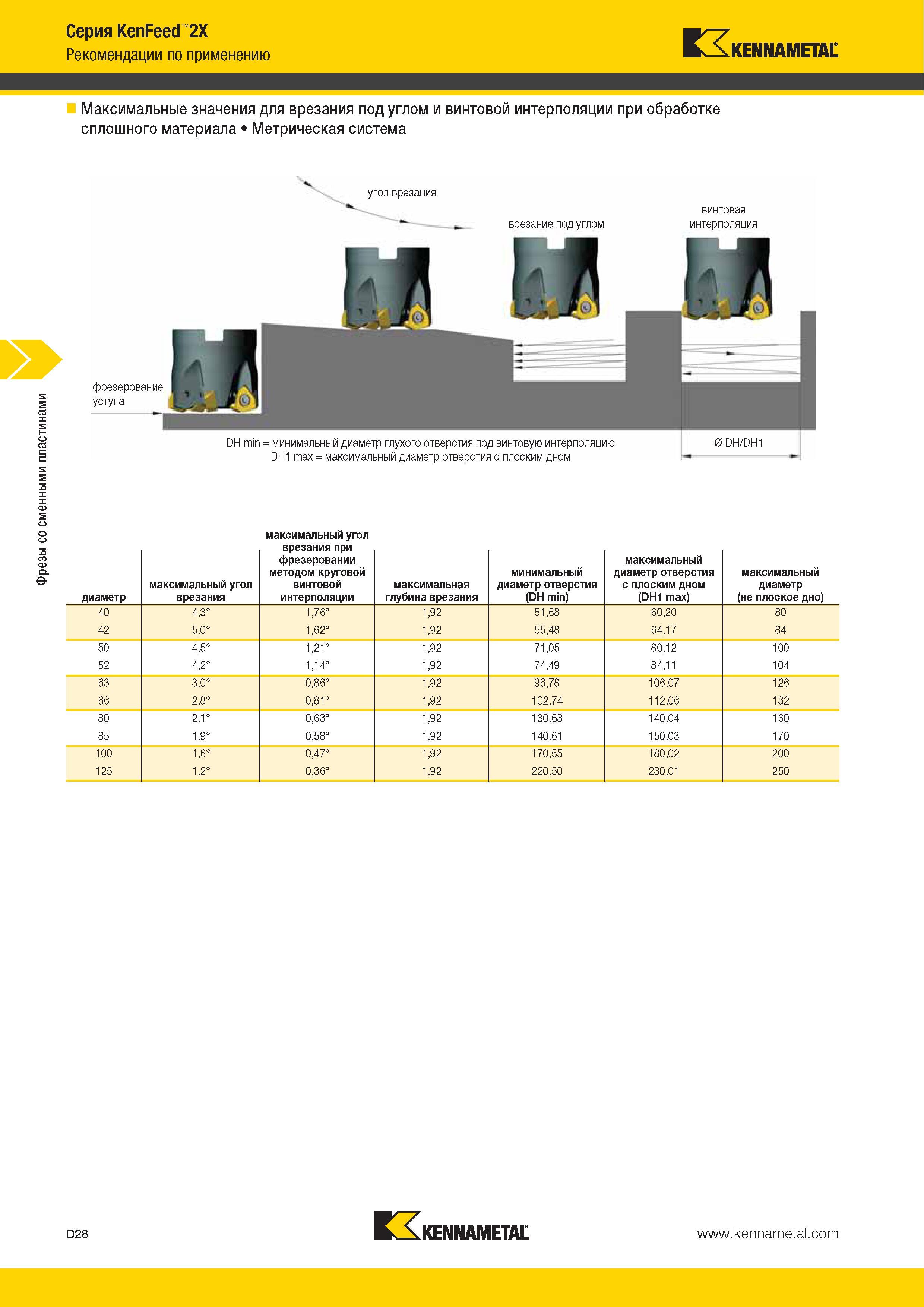 Серия KenFeed™ 2X
Рекомендации по применению

KENNAMETAL

Максимальные значения для врезания под углом и винтовой интерполяции при обработке сплошного материала • Метрическая система

угол врезания

врезание под углом

винтовая интерполяция

фрезерование уступа

DH min = минимальный диаметр глухого отверстия под винтовую интерполяцию
DH1 max = максимальный диаметр отверстия с плоским дном

Ø DH/DH1

Фрезы со сменными пластинами

| диаметр | максимальный угол врезания | максимальный угол врезания при фрезеровании методом круговой винтовой интерполяции | максимальная глубина врезания | минимальный диаметр отверстия (DH min) | максимальный диаметр отверстия с плоским дном (DH1 max) | максимальный диаметр (не плоское дно) |
|---|---|---|---|---|---|---|
| 40 | 4,3° | 1,76° | 1,92 | 51,68 | 60,20 | 80 |
| 42 | 5,0° | 1,62° | 1,92 | 55,48 | 64,17 | 84 |
| 50 | 4,5° | 1,21° | 1,92 | 71,05 | 80,12 | 100 |
| 52 | 4,2° | 1,14° | 1,92 | 74,49 | 84,11 | 104 |
| 63 | 3,0° | 0,86° | 1,92 | 96,78 | 106,07 | 126 |
| 66 | 2,8° | 0,81° | 1,92 | 102,74 | 112,06 | 132 |
| 80 | 2,1° | 0,63° | 1,92 | 130,63 | 140,04 | 160 |
| 85 | 1,9° | 0,58° | 1,92 | 140,61 | 150,03 | 170 |
| 100 | 1,6° | 0,47° | 1,92 | 170,55 | 180,02 | 200 |
| 125 | 1,2° | 0,36° | 1,92 | 220,50 | 230,01 | 250 |

D28

KENNAMETAL

www.kennametal.com